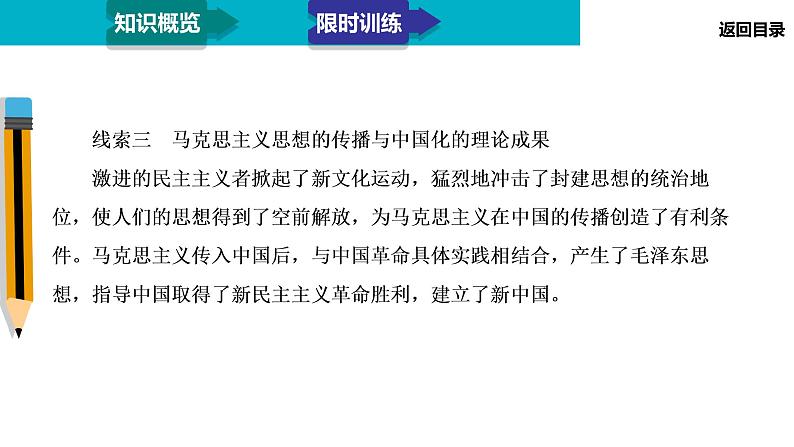 知识概览

限时训练

返回目录

线索三　马克思主义思想的传播与中国化的理论成果

激进的民主主义者掀起了新文化运动，猛烈地冲击了封建思想的统治地位，使人们的思想得到了空前解放，为马克思主义在中国的传播创造了有利条件。马克思主义传入中国后，与中国革命具体实践相结合，产生了毛泽东思想，指导中国取得了新民主主义革命胜利，建立了新中国。